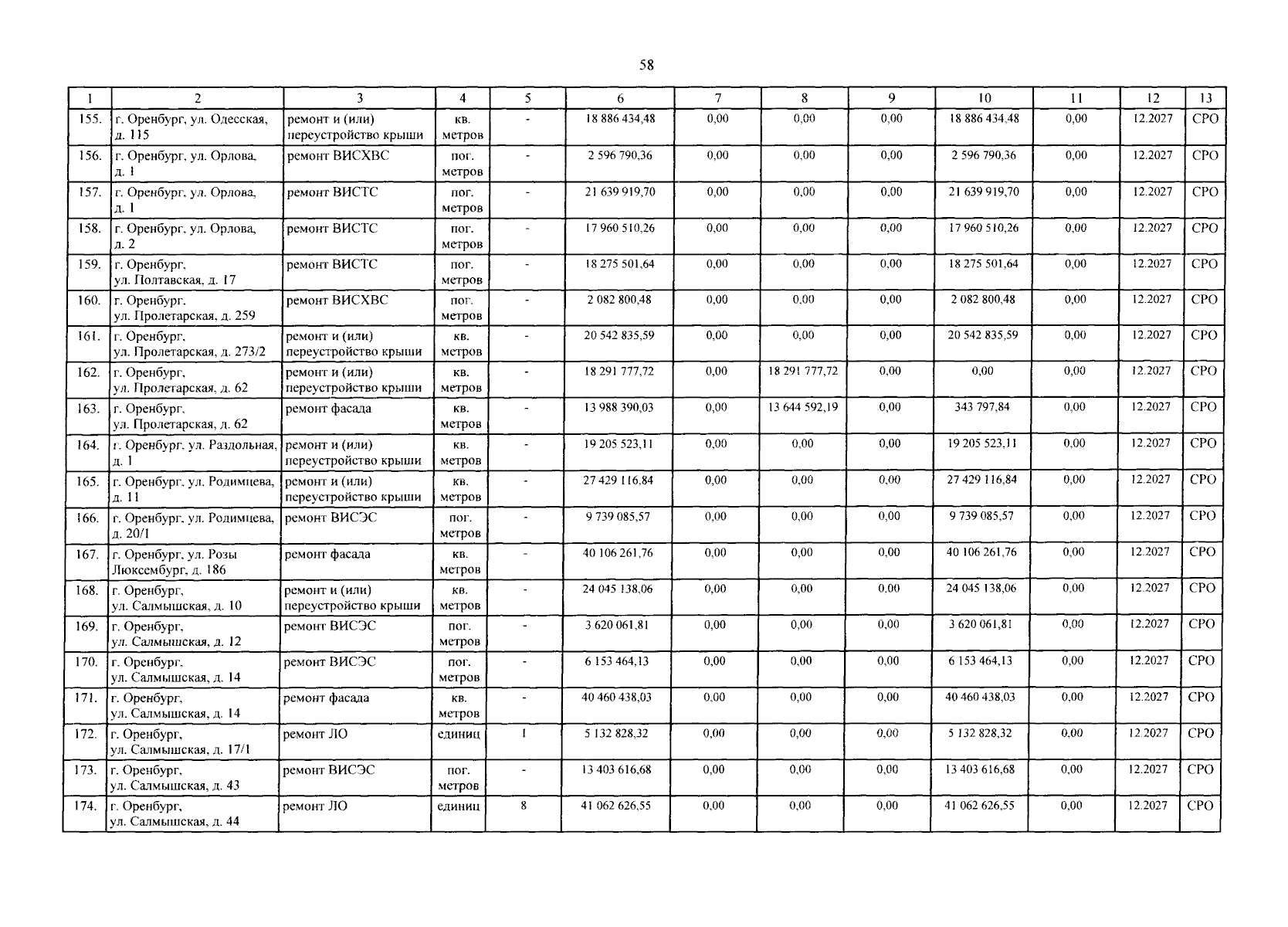 58

| 1 | 2 | 3 | 4 | 5 | 6 | 7 | 8 | 9 | 10 | 11 | 12 | 13 |
|---|---|---|---|---|---|---|---|---|---|---|---|---|
| 155. | г. Оренбург, ул. Одесская, д. 115 | ремонт и (или) переустройство крыши | кв. метров | - | 18 886 434,48 | 0,00 | 0,00 | 0,00 | 18 886 434,48 | 0,00 | 12.2027 | СРО |
| 156. | г. Оренбург, ул. Орлова, д. 1 | ремонт ВИСХВС | пог. метров | - | 2 596 790,36 | 0,00 | 0,00 | 0,00 | 2 596 790,36 | 0,00 | 12.2027 | СРО |
| 157. | г. Оренбург, ул. Орлова, д. 1 | ремонт ВИСТС | пог. метров | - | 21 639 919,70 | 0,00 | 0,00 | 0,00 | 21 639 919,70 | 0,00 | 12.2027 | СРО |
| 158. | г. Оренбург, ул. Орлова, д. 2 | ремонт ВИСТС | пог. метров | - | 17 960 510,26 | 0,00 | 0,00 | 0,00 | 17 960 510,26 | 0,00 | 12.2027 | СРО |
| 159. | г. Оренбург, ул. Полтавская, д. 17 | ремонт ВИСТС | пог. метров | - | 18 275 501,64 | 0,00 | 0,00 | 0,00 | 18 275 501,64 | 0,00 | 12.2027 | СРО |
| 160. | г. Оренбург, ул. Пролетарская, д. 259 | ремонт ВИСХВС | пог. метров | - | 2 082 800,48 | 0,00 | 0,00 | 0,00 | 2 082 800,48 | 0,00 | 12.2027 | СРО |
| 161. | г. Оренбург, ул. Пролетарская, д. 273/2 | ремонт и (или) переустройство крыши | кв. метров | - | 20 542 835,59 | 0,00 | 0,00 | 0,00 | 20 542 835,59 | 0,00 | 12.2027 | СРО |
| 162. | г. Оренбург, ул. Пролетарская, д. 62 | ремонт и (или) переустройство крыши | кв. метров | - | 18 291 777,72 | 0,00 | 18 291 777,72 | 0,00 | 0,00 | 0,00 | 12.2027 | СРО |
| 163. | г. Оренбург, ул. Пролетарская, д. 62 | ремонт фасада | кв. метров | - | 13 988 390,03 | 0,00 | 13 644 592,19 | 0,00 | 343 797,84 | 0,00 | 12.2027 | СРО |
| 164. | г. Оренбург, ул. Раздольная, д. 1 | ремонт и (или) переустройство крыши | кв. метров | - | 19 205 523,11 | 0,00 | 0,00 | 0,00 | 19 205 523,11 | 0,00 | 12.2027 | СРО |
| 165. | г. Оренбург, ул. Родимцева, д. 11 | ремонт и (или) переустройство крыши | кв. метров | - | 27 429 116,84 | 0,00 | 0,00 | 0,00 | 27 429 116,84 | 0,00 | 12.2027 | СРО |
| 166. | г. Оренбург, ул. Родимцева, д. 20/1 | ремонт ВИСЭС | пог. метров | - | 9 739 085,57 | 0,00 | 0,00 | 0,00 | 9 739 085,57 | 0,00 | 12.2027 | СРО |
| 167. | г. Оренбург, ул. Розы Люксембург, д. 186 | ремонт фасада | кв. метров | - | 40 106 261,76 | 0,00 | 0,00 | 0,00 | 40 106 261,76 | 0,00 | 12.2027 | СРО |
| 168. | г. Оренбург, ул. Салмышская, д. 10 | ремонт и (или) переустройство крыши | кв. метров | - | 24 045 138,06 | 0,00 | 0,00 | 0,00 | 24 045 138,06 | 0,00 | 12.2027 | СРО |
| 169. | г. Оренбург, ул. Салмышская, д. 12 | ремонт ВИСЭС | пог. метров | - | 3 620 061,81 | 0,00 | 0,00 | 0,00 | 3 620 061,81 | 0,00 | 12.2027 | СРО |
| 170. | г. Оренбург, ул. Салмышская, д. 14 | ремонт ВИСЭС | пог. метров | - | 6 153 464,13 | 0,00 | 0,00 | 0,00 | 6 153 464,13 | 0,00 | 12.2027 | СРО |
| 171. | г. Оренбург, ул. Салмышская, д. 14 | ремонт фасада | кв. метров | - | 40 460 438,03 | 0,00 | 0,00 | 0,00 | 40 460 438,03 | 0,00 | 12.2027 | СРО |
| 172. | г. Оренбург, ул. Салмышская, д. 17/1 | ремонт ЛО | единиц | 1 | 5 132 828,32 | 0,00 | 0,00 | 0,00 | 5 132 828,32 | 0,00 | 12.2027 | СРО |
| 173. | г. Оренбург, ул. Салмышская, д. 43 | ремонт ВИСЭС | пог. метров | - | 13 403 616,68 | 0,00 | 0,00 | 0,00 | 13 403 616,68 | 0,00 | 12.2027 | СРО |
| 174. | г. Оренбург, ул. Салмышская, д. 44 | ремонт ЛО | единиц | 8 | 41 062 626,55 | 0,00 | 0,00 | 0,00 | 41 062 626,55 | 0,00 | 12.2027 | СРО |